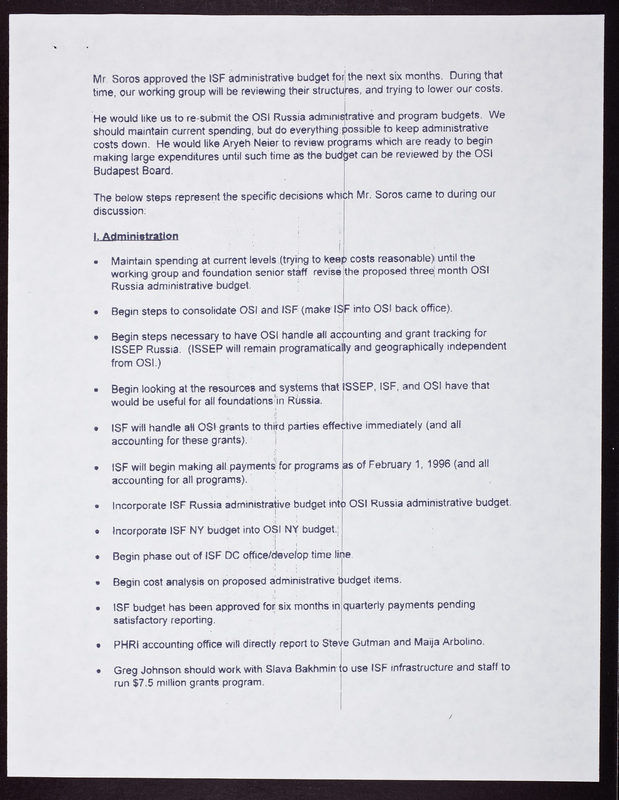 Mr. Soros approved the ISF administrative budget for the next six months. During that time, our working group will be reviewing their structures, and trying to lower our costs.

He would like us to re-submit the OSI Russia administrative and program budgets. We should maintain current spending, but do everything possible to keep administrative costs down. He would like Aryeh Neier to review programs which are ready to begin making large expenditures until such time as the budget can be reviewed by the OSI Budapest Board.

The below steps represent the specific decisions which Mr. Soros came to during our discussion:

I. Administration

• Maintain spending at current levels (trying to keep costs reasonable) until the working group and foundation senior staff revise the proposed three month OSI Russia administrative budget.

• Begin steps to consolidate OSI and ISF (make ISF into OSI back office).

• Begin steps necessary to have OSI handle all accounting and grant tracking for ISSEP Russia. (ISSEP will remain programatically and geographically independent from OSI.)

• Begin looking at the resources and systems that ISSEP, ISF, and OSI have that would be useful for all foundations in Russia.

• ISF will handle all OSI grants to third parties effective immediately (and all accounting for these grants).

• ISF will begin making all payments for programs as of February 1, 1996 (and all accounting for all programs).

• Incorporate ISF Russia administrative budget into OSI Russia administrative budget.

• Incorporate ISF NY budget into OSI NY budget.

• Begin phase out of ISF DC office/develop time line.

• Begin cost analysis on proposed administrative budget items.

• ISF budget has been approved for six months in quarterly payments pending satisfactory reporting.

• PHRI accounting office will directly report to Steve Gutman and Maija Arbolino.

• Greg Johnson should work with Slava Bakhmin to use ISF infrastructure and staff to run $7.5 million grants program.